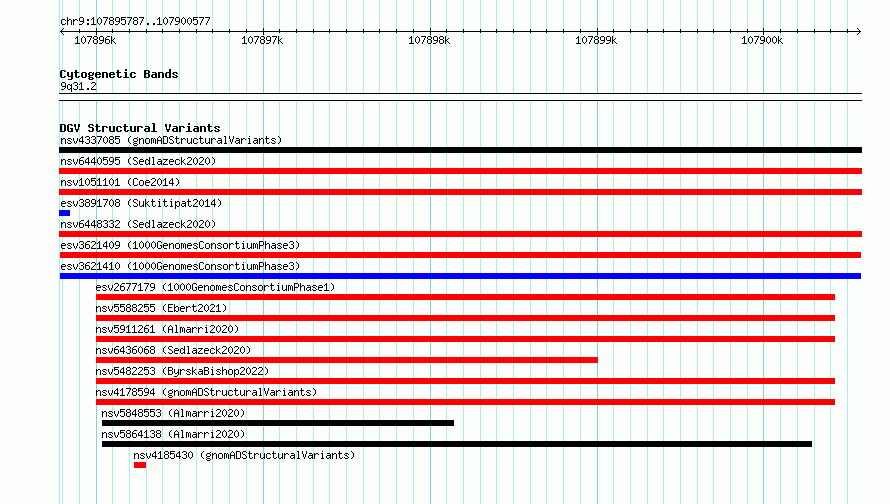 chr9:107895787..107900577

107896k 107897k 107898k 107899k 107900k

Cytogenetic Bands
9q31.2

DGV Structural Variants
nsv4337085 (gnomADStructuralVariants)
nsv6440595 (Sedlazeck2020)
nsv1051101 (Coe2014)
esv3891708 (Suktitipat2014)
nsv6448332 (Sedlazeck2020)
esv3621409 (1000GenomesConsortiumPhase3)
esv3621410 (1000GenomesConsortiumPhase3)
esv2677179 (1000GenomesConsortiumPhase1)
nsv5588255 (Ebert2021)
nsv5911261 (Almarri2020)
nsv6436068 (Sedlazeck2020)
nsv5482253 (ByrskaBishop2022)
nsv4178594 (gnomADStructuralVariants)
nsv5848553 (Almarri2020)
nsv5864138 (Almarri2020)
nsv4185430 (gnomADStructuralVariants)